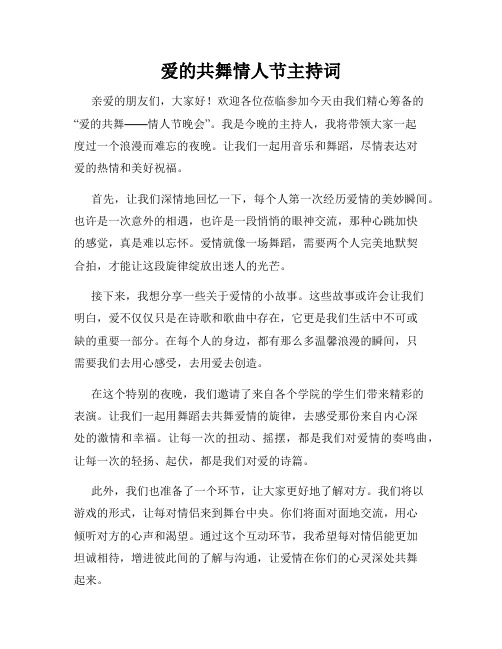 爱的共舞情人节主持词

亲爱的朋友们，大家好！欢迎各位莅临参加今天由我们精心筹备的“爱的共舞——情人节晚会”。我是今晚的主持人，我将带领大家一起度过一个浪漫而难忘的夜晚。让我们一起用音乐和舞蹈，尽情表达对爱的热情和美好祝福。

首先，让我们深情地回忆一下，每个人第一次经历爱情的美妙瞬间。也许是一次意外的相遇，也许是一段悄悄的眼神交流，那种心跳加快的感觉，真是难以忘怀。爱情就像一场舞蹈，需要两个人完美地默契合拍，才能让这段旋律绽放出迷人的光芒。

接下来，我想分享一些关于爱情的小故事。这些故事或许会让我们明白，爱不仅仅只是在诗歌和歌曲中存在，它更是我们生活中不可或缺的重要一部分。在每个人的身边，都有那么多温馨浪漫的瞬间，只需要我们去用心感受，去用爱去创造。

在这个特别的夜晚，我们邀请了来自各个学院的学生们带来精彩的表演。让我们一起用舞蹈去共舞爱情的旋律，去感受那份来自内心深处的激情和幸福。让每一次的扭动、摇摆，都是我们对爱情的奏鸣曲，让每一次的轻扬、起伏，都是我们对爱的诗篇。

此外，我们也准备了一个环节，让大家更好地了解对方。我们将以游戏的形式，让每对情侣来到舞台中央。你们将面对面地交流，用心倾听对方的心声和渴望。通过这个互动环节，我希望每对情侣能更加坦诚相待，增进彼此间的了解与沟通，让爱情在你们的心灵深处共舞起来。